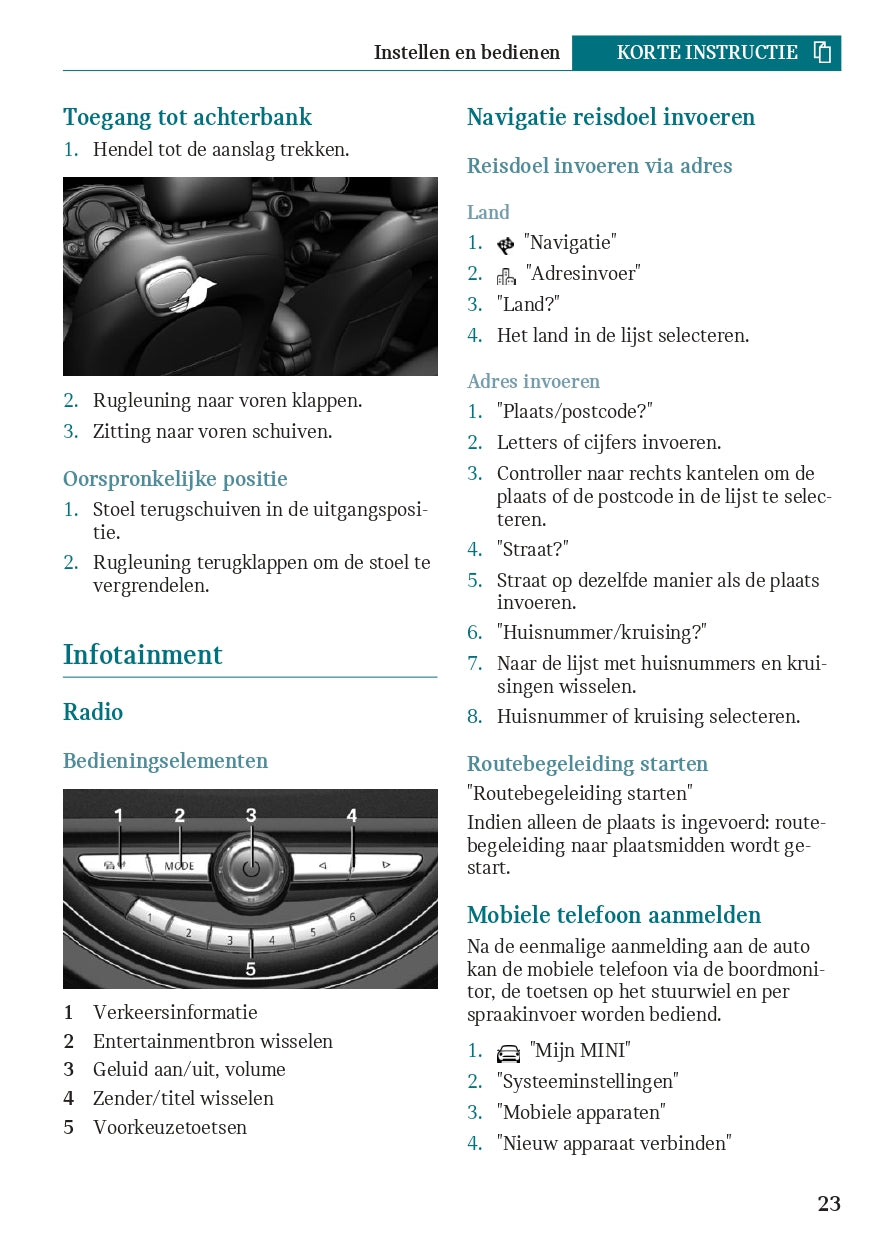 Instellen en bedienen KORTE INSTRUCTIE

Toegang tot achterbank

1. Hendel tot de aanslag trekken.

2. Rugleuning naar voren klappen.
3. Zitting naar voren schuiven.

Oorspronkelijke positie

1. Stoel terugschuiven in de uitgangspositie.
2. Rugleuning terugklappen om de stoel te vergrendelen.

Infotainment

Radio

Bedieningselementen

1 2 3 4
MODE
1 2 3 4 5 6
5

1 Verkeersinformatie
2 Entertainmentbron wisselen
3 Geluid aan/uit, volume
4 Zender/titel wisselen
5 Voorkeuzetoetsen

Navigatie reisdoel invoeren

Reisdoel invoeren via adres

Land

1. "Navigatie"
2. "Adresinvoer"
3. "Land?"
4. Het land in de lijst selecteren.

Adres invoeren

1. "Plaats/postcode?"
2. Letters of cijfers invoeren.
3. Controller naar rechts kantelen om de plaats of de postcode in de lijst te selecteren.
4. "Straat?"
5. Straat op dezelfde manier als de plaats invoeren.
6. "Huisnummer/kruising?"
7. Naar de lijst met huisnummers en kruisingen wisselen.
8. Huisnummer of kruising selecteren.

Routebegeleiding starten

"Routebegeleiding starten"

Indien alleen de plaats is ingevoerd: routebegeleiding naar plaatsmidden wordt gestart.

Mobiele telefoon aanmelden

Na de eenmalige aanmelding aan de auto kan de mobiele telefoon via de boordmonitor, de toetsen op het stuurwiel en per spraakinvoer worden bediend.

1. "Mijn MINI"
2. "Systeeminstellingen"
3. "Mobiele apparaten"
4. "Nieuw apparaat verbinden"

23